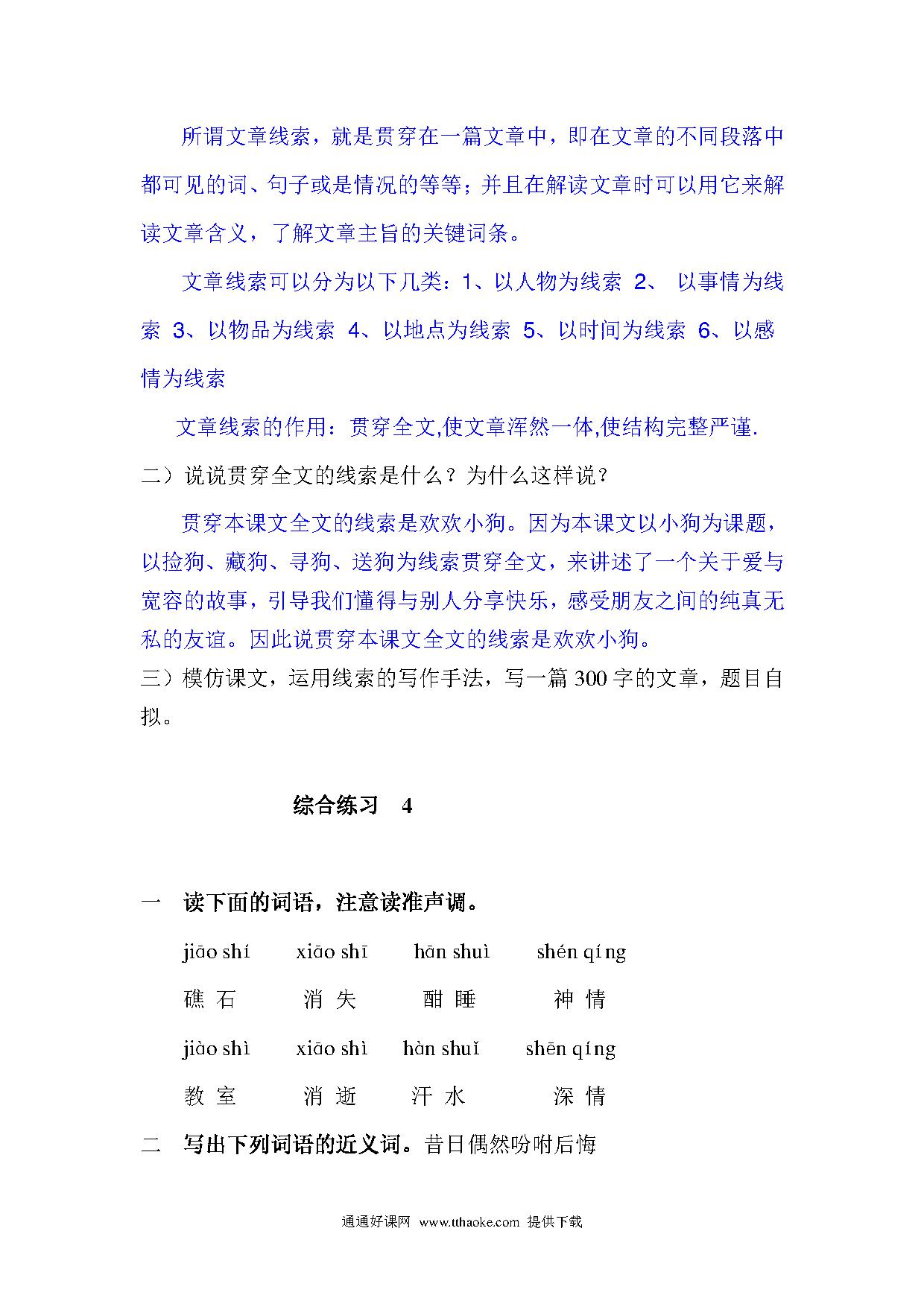 所谓文章线索，就是贯穿在一篇文章中，即在文章的不同段落中都可见的词、句子或是情况的等等；并且在解读文章时可以用它来解读文章含义，了解文章主旨的关键词条。

文章线索可以分为以下几类：1、以人物为线索 2、 以事情为线索 3、以物品为线索 4、以地点为线索 5、以时间为线索 6、以感情为线索

文章线索的作用：贯穿全文,使文章浑然一体,使结构完整严谨.

二）说说贯穿全文的线索是什么？为什么这样说？

贯穿本课文全文的线索是欢欢小狗。因为本课文以小狗为课题，以捡狗、藏狗、寻狗、送狗为线索贯穿全文，来讲述了一个关于爱与宽容的故事，引导我们懂得与别人分享快乐，感受朋友之间的纯真无私的友谊。因此说贯穿本课文全文的线索是欢欢小狗。

三）模仿课文，运用线索的写作手法，写一篇 300 字的文章，题目自拟。

综合练习 4

一 读下面的词语，注意读准声调。

jiāo shí xiāo shī hān shuì shén qíng

礁 石 消 失 酣 睡 神 情

jiào shì xiāo shì hàn shuǐ shēn qíng

教 室 消 逝 汗 水 深 情

二 写出下列词语的近义词。昔日偶然吩咐后悔

通通好课网 www.tthaoke.com 提供下载